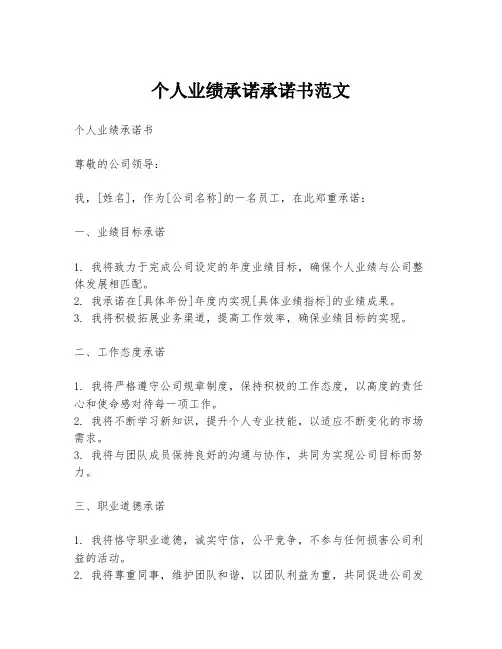 个人业绩承诺承诺书范文

个人业绩承诺书

尊敬的公司领导：

我，[姓名]，作为[公司名称]的一名员工，在此郑重承诺：

一、业绩目标承诺

1. 我将致力于完成公司设定的年度业绩目标，确保个人业绩与公司整体发展相匹配。
2. 我承诺在[具体年份]年度内实现[具体业绩指标]的业绩成果。
3. 我将积极拓展业务渠道，提高工作效率，确保业绩目标的实现。

二、工作态度承诺

1. 我将严格遵守公司规章制度，保持积极的工作态度，以高度的责任心和使命感对待每一项工作。
2. 我将不断学习新知识，提升个人专业技能，以适应不断变化的市场需求。
3. 我将与团队成员保持良好的沟通与协作，共同为实现公司目标而努力。

三、职业道德承诺

1. 我将恪守职业道德，诚实守信，公平竞争，不参与任何损害公司利益的活动。
2. 我将尊重同事，维护团队和谐，以团队利益为重，共同促进公司发